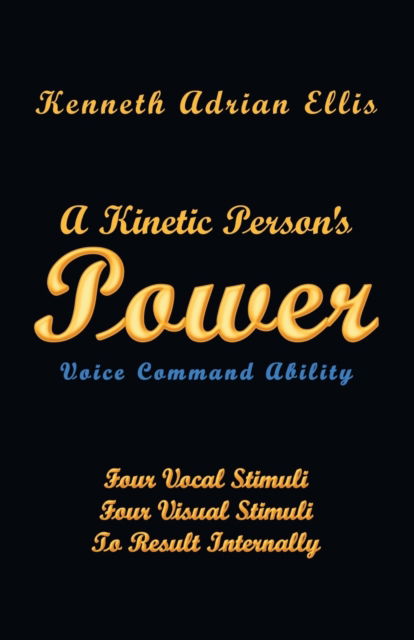 Kenneth Adrian Ellis

A Kinetic Person's

Power

Voice Command Ability

Four Vocal Stimuli
Four Visual Stimuli
To Result Internally